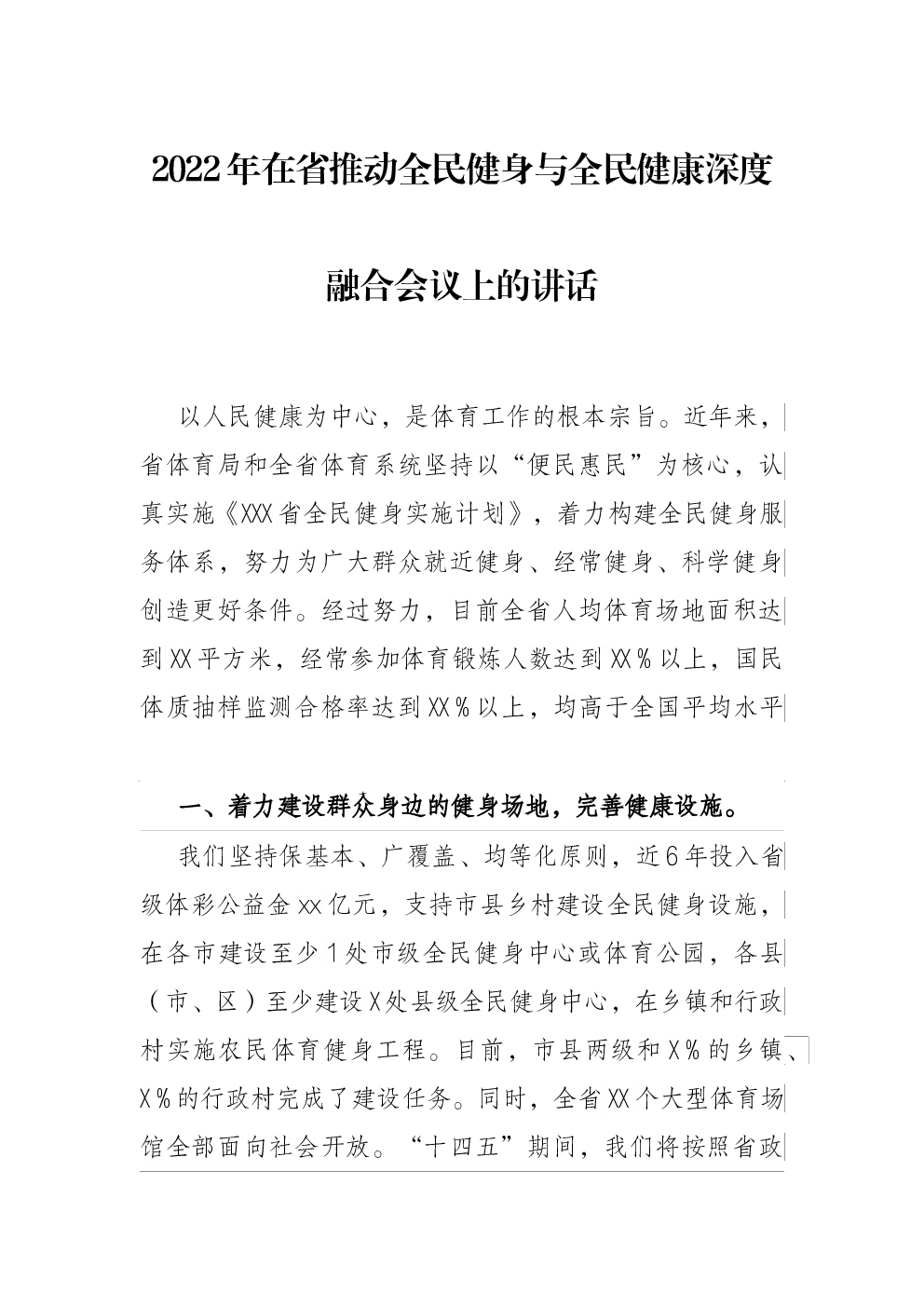 2022年在省推动全民健身与全民健康深度融合会议上的讲话

以人民健康为中心，是体育工作的根本宗旨。近年来，省体育局和全省体育系统坚持以“便民惠民”为核心，认真实施《XXX省全民健身实施计划》，着力构建全民健身服务体系，努力为广大群众就近健身、经常健身、科学健身创造更好条件。经过努力，目前全省人均体育场地面积达到XX平方米，经常参加体育锻炼人数达到XX%以上，国民体质抽样监测合格率达到XX%以上，均高于全国平均水平

一、着力建设群众身边的健身场地，完善健康设施。

我们坚持保基本、广覆盖、均等化原则，近6年投入省级体彩公益金xx亿元，支持市县乡村建设全民健身设施，在各市建设至少1处市级全民健身中心或体育公园，各县（市、区）至少建设X处县级全民健身中心，在乡镇和行政村实施农民体育健身工程。目前，市县两级和X%的乡镇、X%的行政村完成了建设任务。同时，全省XX个大型体育场馆全部面向社会开放。“十四五”期间，我们将按照省政